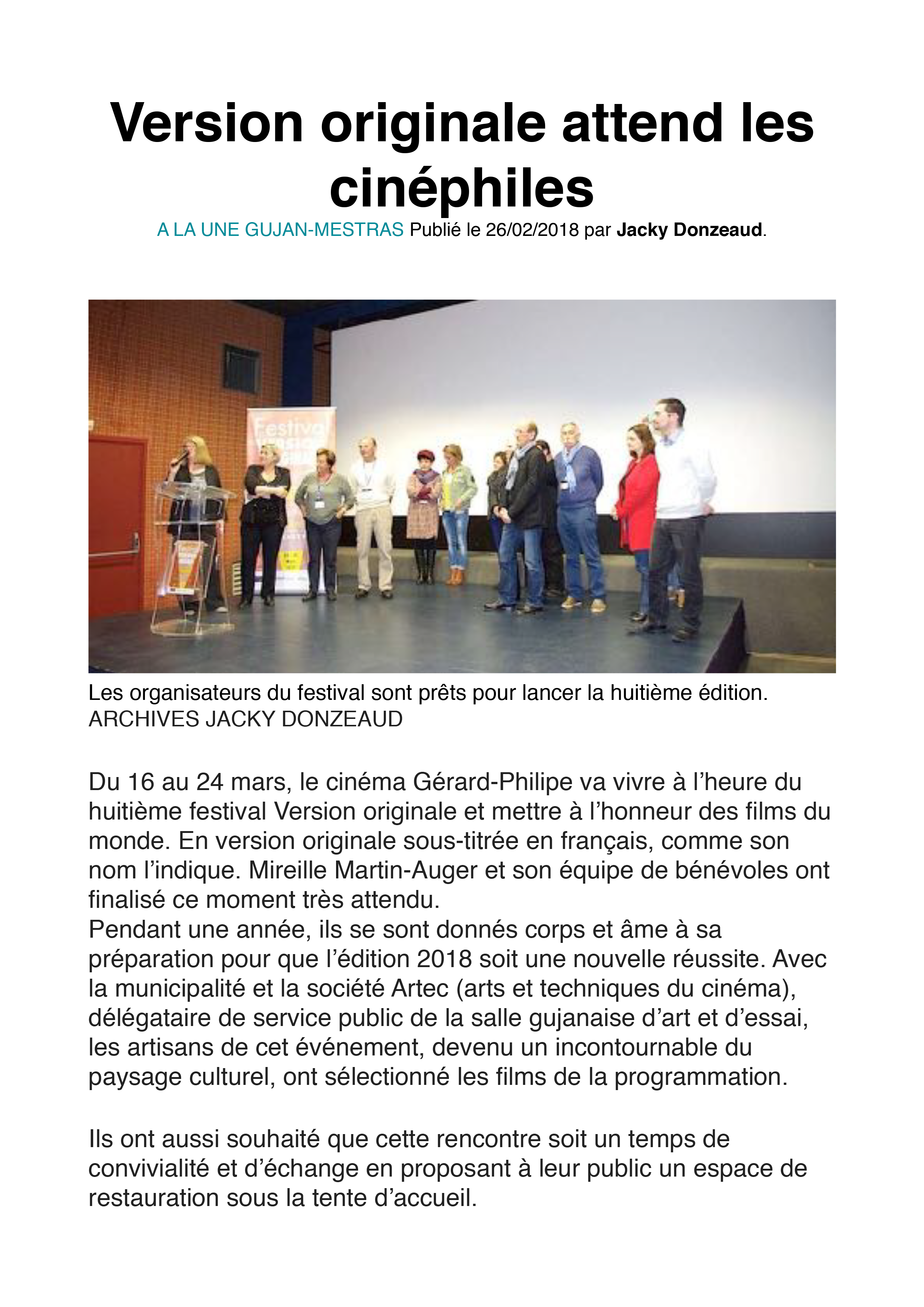 Version originale attend les cinéphiles

A LA UNE GUJAN-MESTRAS Publié le 26/02/2018 par Jacky Donzeaud.

Festival

Les organisateurs du festival sont prêts pour lancer la huitième édition. ARCHIVES JACKY DONZEAUD

Du 16 au 24 mars, le cinéma Gérard-Philipe va vivre à l'heure du huitième festival Version originale et mettre à l'honneur des films du monde. En version originale sous-titrée en français, comme son nom l'indique. Mireille Martin-Auger et son équipe de bénévoles ont finalisé ce moment très attendu.
Pendant une année, ils se sont donnés corps et âme à sa préparation pour que l'édition 2018 soit une nouvelle réussite. Avec la municipalité et la société Artec (arts et techniques du cinéma), délégataire de service public de la salle gujanaise d'art et d'essai, les artisans de cet événement, devenu un incontournable du paysage culturel, ont sélectionné les films de la programmation.

Ils ont aussi souhaité que cette rencontre soit un temps de convivialité et d'échange en proposant à leur public un espace de restauration sous la tente d'accueil.